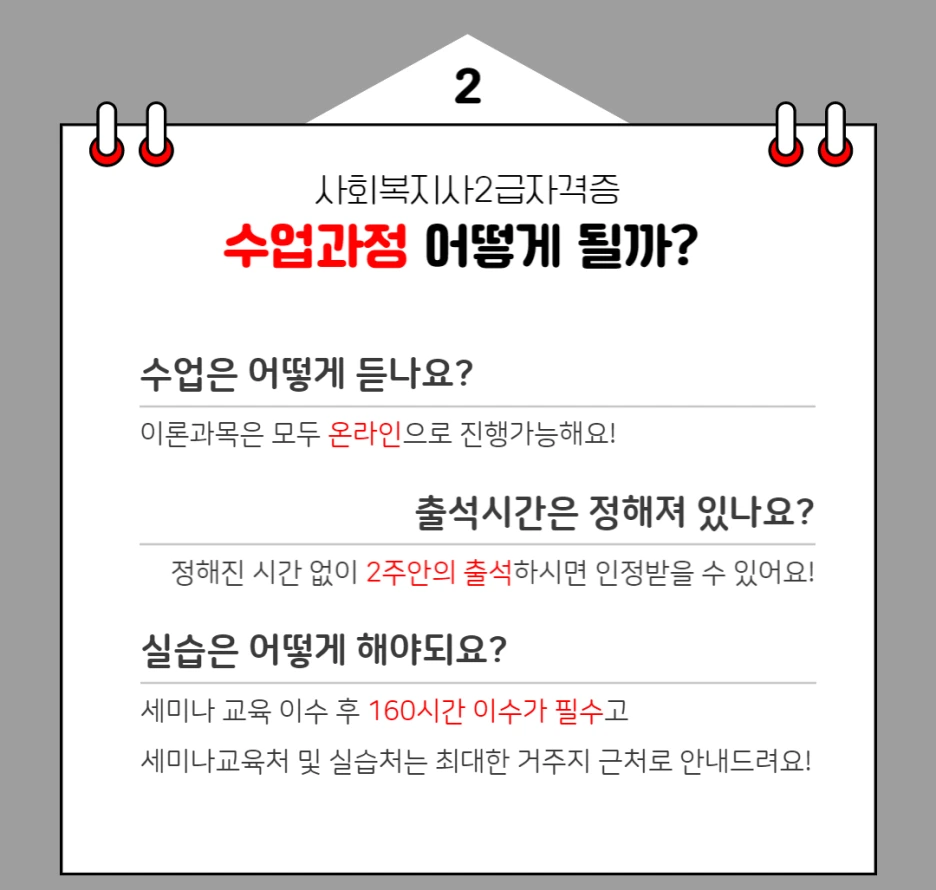 2

사회복지사2급자격증

수업과정 어떻게 될까?

수업은 어떻게 듣나요?

이론과목은 모두 온라인으로 진행가능해요!

출석시간은 정해져 있나요?

정해진 시간 없이 2주안의 출석하시면 인정받을 수 있어요!

실습은 어떻게 해야되요?

세미나 교육 이수 후 160시간 이수가 필수고

세미나교육처 및 실습처는 최대한 거주지 근처로 안내드려요!